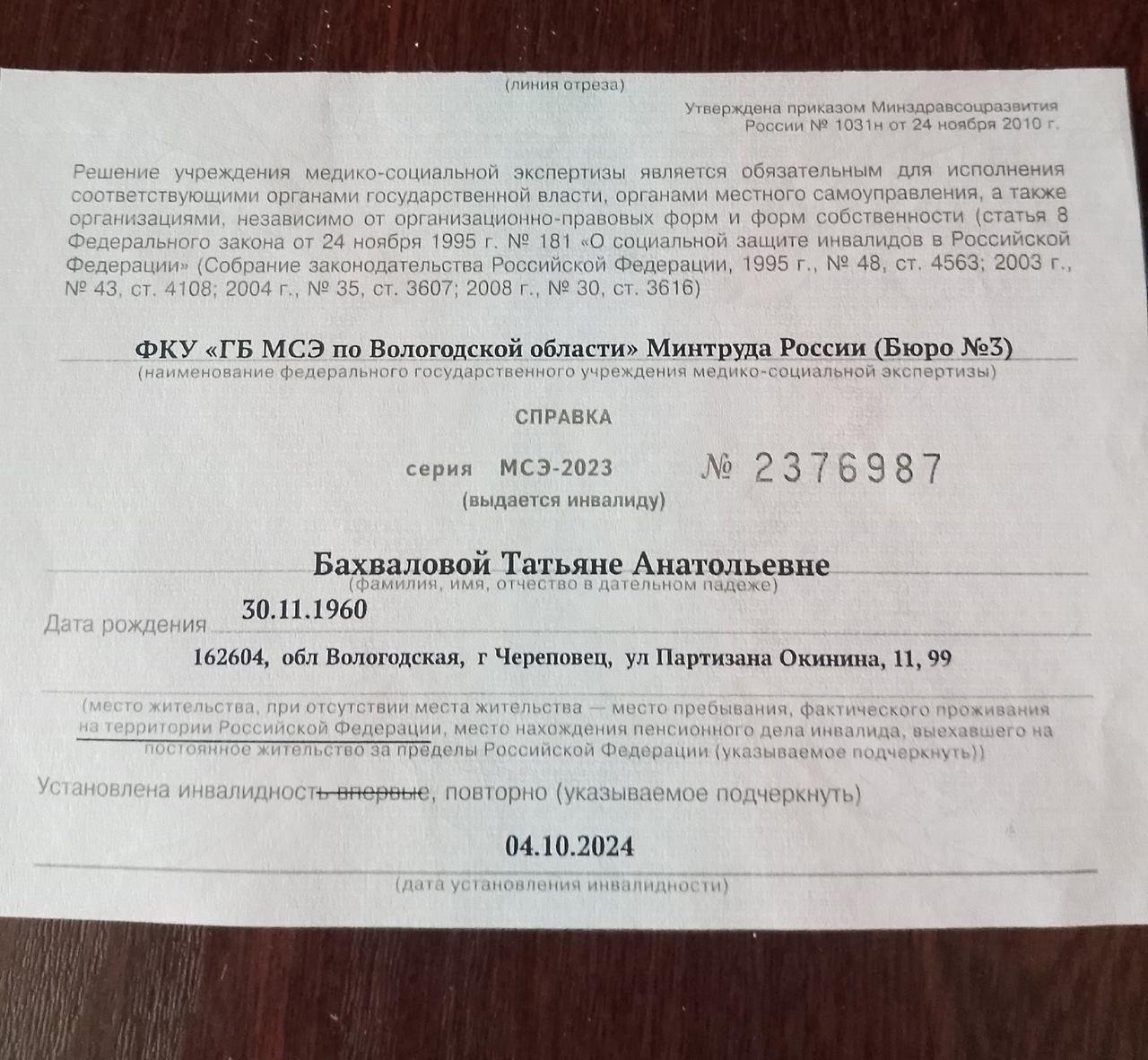 (линия отреза)

Утверждена приказом Минздравсоцразвития России № 1031н от 24 ноября 2010 г.

Решение учреждения медико-социальной экспертизы является обязательным для исполнения соответствующими органами государственной власти, органами местного самоуправления, а также организациями, независимо от организационно-правовых форм и форм собственности (статья 8 Федерального закона от 24 ноября 1995 г. № 181 «О социальной защите инвалидов в Российской Федерации» (Собрание законодательства Российской Федерации, 1995 г., № 48, ст. 4563; 2003 г., № 43, ст. 4108; 2004 г., № 35, ст. 3607; 2008 г., № 30, ст. 3616)

ФКУ «ГБ МСЭ по Вологодской области» Минтруда России (Бюро №3)
(наименование федерального государственного учреждения медико-социальной экспертизы)

СПРАВКА

серия МСЭ-2023 № 2376987
(выдается инвалиду)

Бахваловой Татьяне Анатольевне
(фамилия, имя, отчество в дательном падеже)

Дата рождения 30.11.1960

162604, обл Вологодская, г Череповец, ул Партизана Окинина, 11, 99

(место жительства, при отсутствии места жительства — место пребывания, фактического проживания на территории Российской Федерации, место нахождения пенсионного дела инвалида, выехавшего на постоянное жительство за пределы Российской Федерации (указываемое подчеркнуть))

Установлена инвалидность впервые, повторно (указываемое подчеркнуть)

04.10.2024
(дата установления инвалидности)